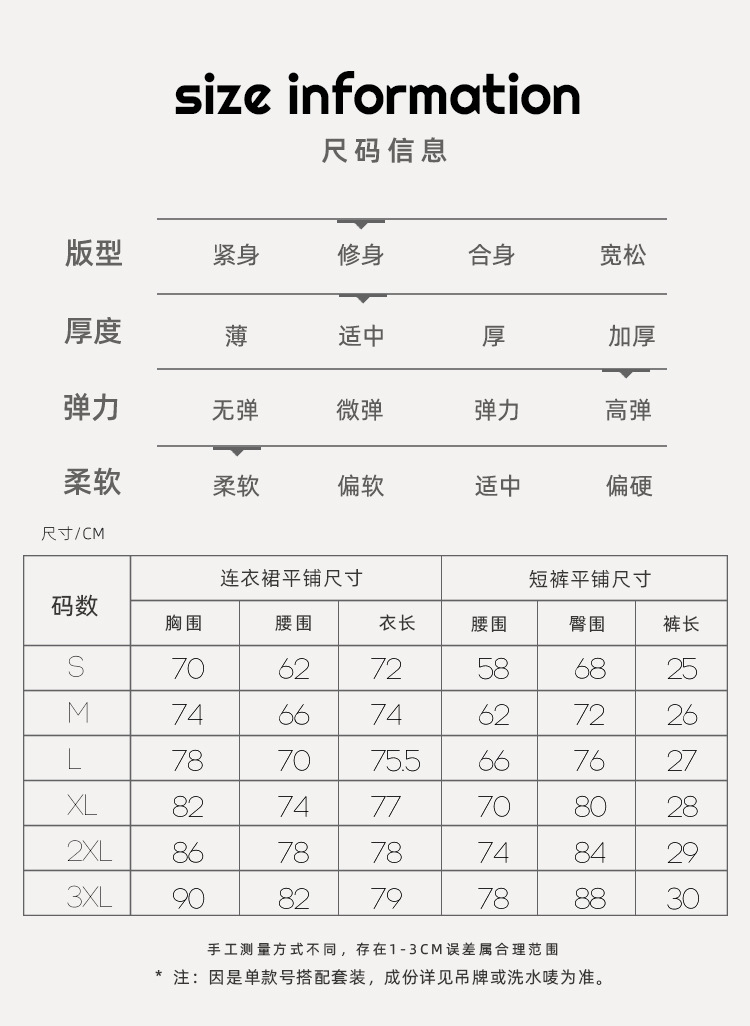 size information
尺码信息

| 版型 | 紧身 | 修身 | 合身 | 宽松 |
|---|---|---|---|---|
| 厚度 | 薄 | 适中 | 厚 | 加厚 |
| 弹力 | 无弹 | 微弹 | 弹力 | 高弹 |
| 柔软 | 柔软 | 偏软 | 适中 | 偏硬 |

尺寸/CM

| 码数 | 连衣裙平铺尺寸 | | | 短裤平铺尺寸 | | |
|---|---|---|---|---|---|---|
| | 胸围 | 腰围 | 衣长 | 腰围 | 臀围 | 裤长 |
| S | 70 | 62 | 72 | 58 | 68 | 25 |
| M | 74 | 66 | 74 | 62 | 72 | 26 |
| L | 78 | 70 | 75.5 | 66 | 76 | 27 |
| XL | 82 | 74 | 77 | 70 | 80 | 28 |
| 2XL | 86 | 78 | 78 | 74 | 84 | 29 |
| 3XL | 90 | 82 | 79 | 78 | 88 | 30 |

手工测量方式不同，存在1-3CM误差属合理范围
* 注：因是单款号搭配套装，成份详见吊牌或洗水唛为准。